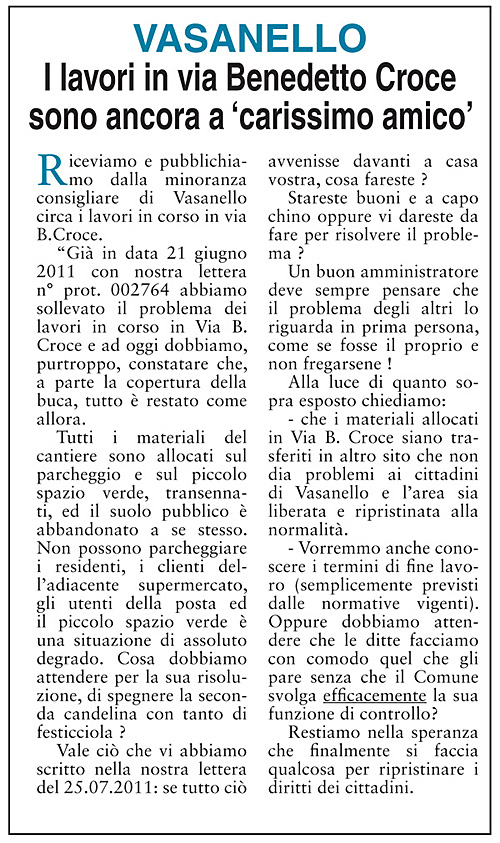 VASANELLO
I lavori in via Benedetto Croce sono ancora a ‘carissimo amico’

Riceviamo e pubblichiamo dalla minoranza consigliare di Vasanello circa i lavori in corso in via B.Croce.

“Già in data 21 giugno 2011 con nostra lettera n° prot. 002764 abbiamo sollevato il problema dei lavori in corso in Via B. Croce e ad oggi dobbiamo, purtroppo, constatare che, a parte la copertura della buca, tutto è restato come allora.

Tutti i materiali del cantiere sono allocati sul parcheggio e sul piccolo spazio verde, transennati, ed il suolo pubblico è abbandonato a se stesso. Non possono parcheggiare i residenti, i clienti dell’adiacente supermercato, gli utenti della posta ed il piccolo spazio verde è una situazione di assoluto degrado. Cosa dobbiamo attendere per la sua risoluzione, di spegnere la seconda candelina con tanto di festicciola ?

Vale ciò che vi abbiamo scritto nella nostra lettera del 25.07.2011: se tutto ciò avvenisse davanti a casa vostra, cosa fareste ?

Stareste buoni e a capo chino oppure vi dareste da fare per risolvere il problema ?

Un buon amministratore deve sempre pensare che il problema degli altri lo riguarda in prima persona, come se fosse il proprio e non fregarsene !

Alla luce di quanto sopra esposto chiediamo:

- che i materiali allocati in Via B. Croce siano trasferiti in altro sito che non dia problemi ai cittadini di Vasanello e l’area sia liberata e ripristinata alla normalità.

- Vorremmo anche conoscere i termini di fine lavoro (semplicemente previsti dalle normative vigenti). Oppure dobbiamo attendere che le ditte facciamo con comodo quel che gli pare senza che il Comune svolga efficacemente la sua funzione di controllo?

Restiamo nella speranza che finalmente si faccia qualcosa per ripristinare i diritti dei cittadini.